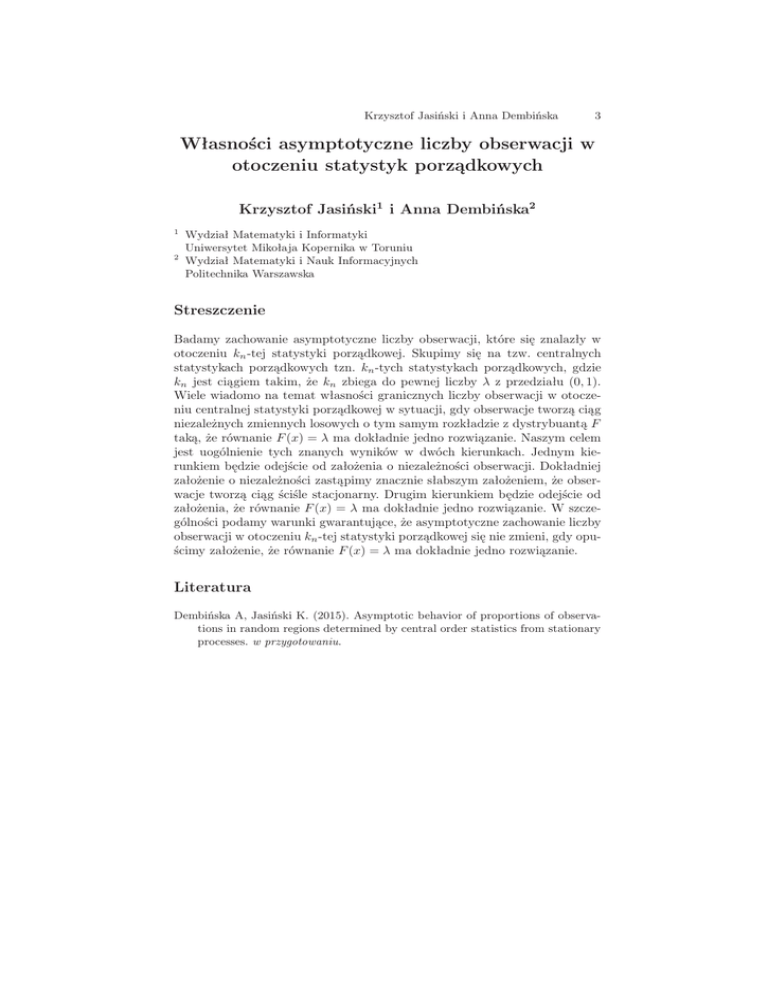 Krzysztof Jasiński i Anna Dembińska 3

Własności asymptotyczne liczby obserwacji w otoczeniu statystyk porządkowych

Krzysztof Jasiński$^1$ i Anna Dembińska$^2$

$^1$ Wydział Matematyki i Informatyki
Uniwersytet Mikołaja Kopernika w Toruniu
$^2$ Wydział Matematyki i Nauk Informacyjnych
Politechnika Warszawska

Streszczenie

Badamy zachowanie asymptotyczne liczby obserwacji, które się znalazły w otoczeniu $k_n$-tej statystyki porządkowej. Skupimy się na tzw. centralnych statystykach porządkowych tzn. $k_n$-tych statystykach porządkowych, gdzie $k_n$ jest ciągiem takim, że $k_n$ zbiega do pewnej liczby $\lambda$ z przedziału $(0, 1)$. Wiele wiadomo na temat własności granicznych liczby obserwacji w otoczeniu centralnej statystyki porządkowej w sytuacji, gdy obserwacje tworzą ciąg niezależnych zmiennych losowych o tym samym rozkładzie z dystrybuantą $F$ taką, że równanie $F(x) = \lambda$ ma dokładnie jedno rozwiązanie. Naszym celem jest uogólnienie tych znanych wyników w dwóch kierunkach. Jednym kierunkiem będzie odejście od założenia o niezależności obserwacji. Dokładniej założenie o niezależności zastąpimy znacznie słabszym założeniem, że obserwacje tworzą ciąg ściśle stacjonarny. Drugim kierunkiem będzie odejście od założenia, że równanie $F(x) = \lambda$ ma dokładnie jedno rozwiązanie. W szczególności podamy warunki gwarantujące, że asymptotyczne zachowanie liczby obserwacji w otoczeniu $k_n$-tej statystyki porządkowej się nie zmieni, gdy opuścimy założenie, że równanie $F(x) = \lambda$ ma dokładnie jedno rozwiązanie.

Literatura

Dembińska A, Jasiński K. (2015). Asymptotic behavior of proportions of observations in random regions determined by central order statistics from stationary processes. w przygotowaniu.